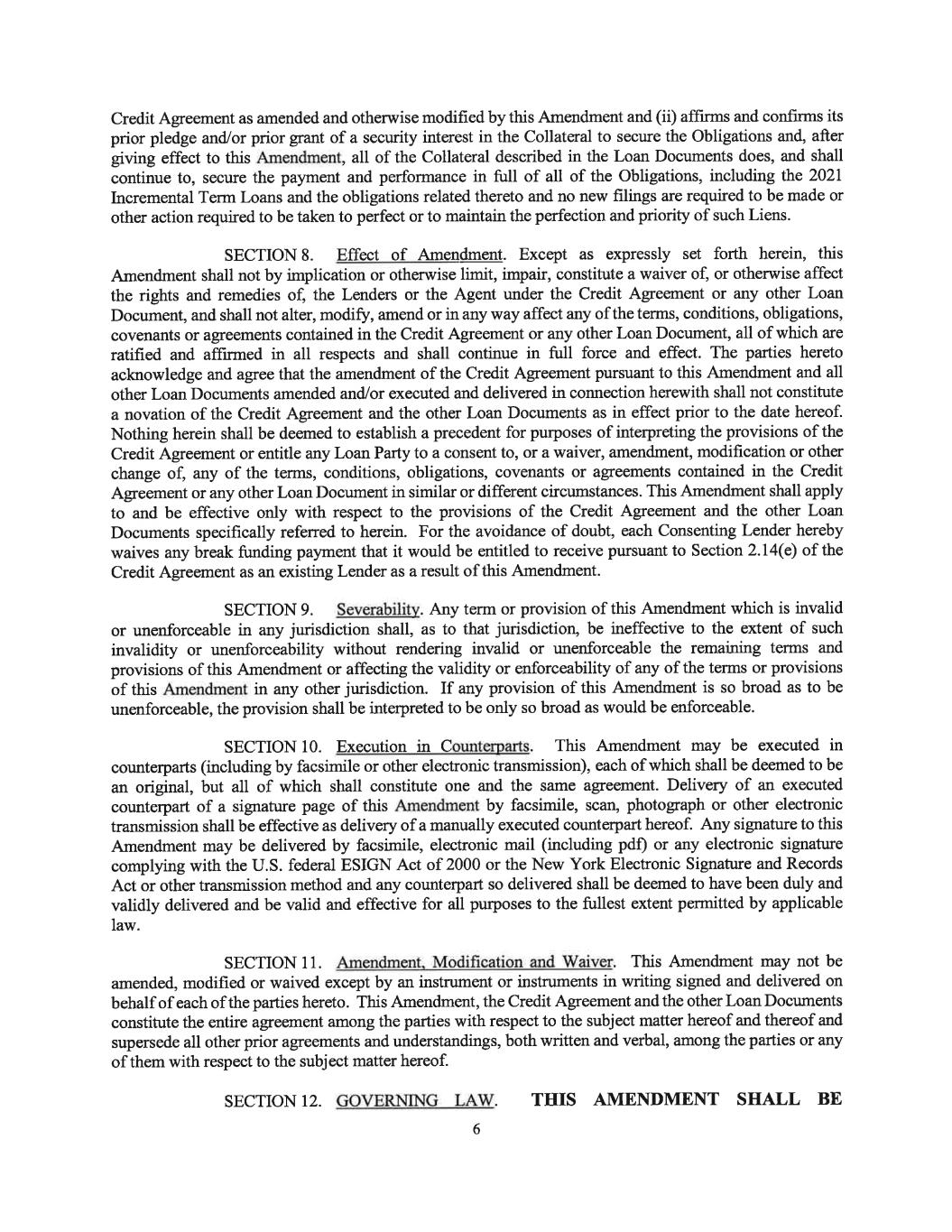 Credit Agreement as amended and otherwise modified by this Amendment and (ii) affirms and confirms its prior pledge and/or prior grant of a security interest in the Collateral to secure the Obligations and, after giving effect to this Amendment, all of the Collateral described in the Loan Documents does, and shall continue to, secure the payment and performance in full of all of the Obligations, including the 2021 Incremental Term Loans and the obligations related thereto and no new filings are required to be made or other action required to be taken to perfect or to maintain the perfection and priority of such Liens.

SECTION 8. Effect of Amendment. Except as expressly set forth herein, this Amendment shall not by implication or otherwise limit, impair, constitute a waiver of, or otherwise affect the rights and remedies of, the Lenders or the Agent under the Credit Agreement or any other Loan Document, and shall not alter, modify, amend or in any way affect any of the terms, conditions, obligations, covenants or agreements contained in the Credit Agreement or any other Loan Document, all of which are ratified and affirmed in all respects and shall continue in full force and effect. The parties hereto acknowledge and agree that the amendment of the Credit Agreement pursuant to this Amendment and all other Loan Documents amended and/or executed and delivered in connection herewith shall not constitute a novation of the Credit Agreement and the other Loan Documents as in effect prior to the date hereof. Nothing herein shall be deemed to establish a precedent for purposes of interpreting the provisions of the Credit Agreement or entitle any Loan Party to a consent to, or a waiver, amendment, modification or other change of, any of the terms, conditions, obligations, covenants or agreements contained in the Credit Agreement or any other Loan Document in similar or different circumstances. This Amendment shall apply to and be effective only with respect to the provisions of the Credit Agreement and the other Loan Documents specifically referred to herein. For the avoidance of doubt, each Consenting Lender hereby waives any break funding payment that it would be entitled to receive pursuant to Section 2.14(e) of the Credit Agreement as an existing Lender as a result of this Amendment.

SECTION 9. Severability. Any term or provision of this Amendment which is invalid or unenforceable in any jurisdiction shall, as to that jurisdiction, be ineffective to the extent of such invalidity or unenforceability without rendering invalid or unenforceable the remaining terms and provisions of this Amendment or affecting the validity or enforceability of any of the terms or provisions of this Amendment in any other jurisdiction. If any provision of this Amendment is so broad as to be unenforceable, the provision shall be interpreted to be only so broad as would be enforceable.

SECTION 10. Execution in Counterparts. This Amendment may be executed in counterparts (including by facsimile or other electronic transmission), each of which shall be deemed to be an original, but all of which shall constitute one and the same agreement. Delivery of an executed counterpart of a signature page of this Amendment by facsimile, scan, photograph or other electronic transmission shall be effective as delivery of a manually executed counterpart hereof. Any signature to this Amendment may be delivered by facsimile, electronic mail (including pdf) or any electronic signature complying with the U.S. federal ESIGN Act of 2000 or the New York Electronic Signature and Records Act or other transmission method and any counterpart so delivered shall be deemed to have been duly and validly delivered and be valid and effective for all purposes to the fullest extent permitted by applicable law.

SECTION 11. Amendment, Modification and Waiver. This Amendment may not be amended, modified or waived except by an instrument or instruments in writing signed and delivered on behalf of each of the parties hereto. This Amendment, the Credit Agreement and the other Loan Documents constitute the entire agreement among the parties with respect to the subject matter hereof and thereof and supersede all other prior agreements and understandings, both written and verbal, among the parties or any of them with respect to the subject matter hereof.

SECTION 12. GOVERNING LAW. THIS AMENDMENT SHALL BE

6